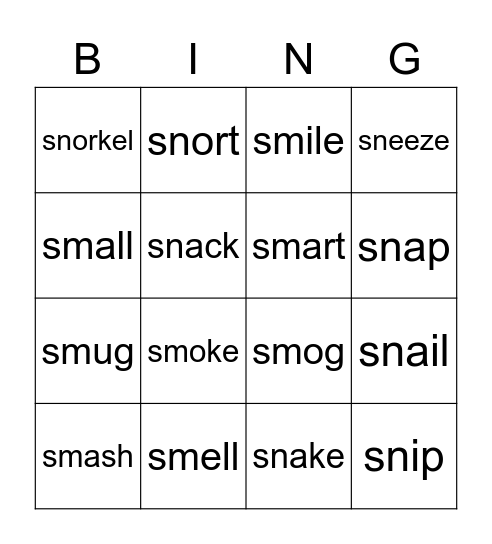 | B | I | N | G |
|---|---|---|---|
| snorkel | snort | smile | sneeze |
| small | snack | smart | snap |
| smug | smoke | smog | snail |
| smash | smell | snake | snip |